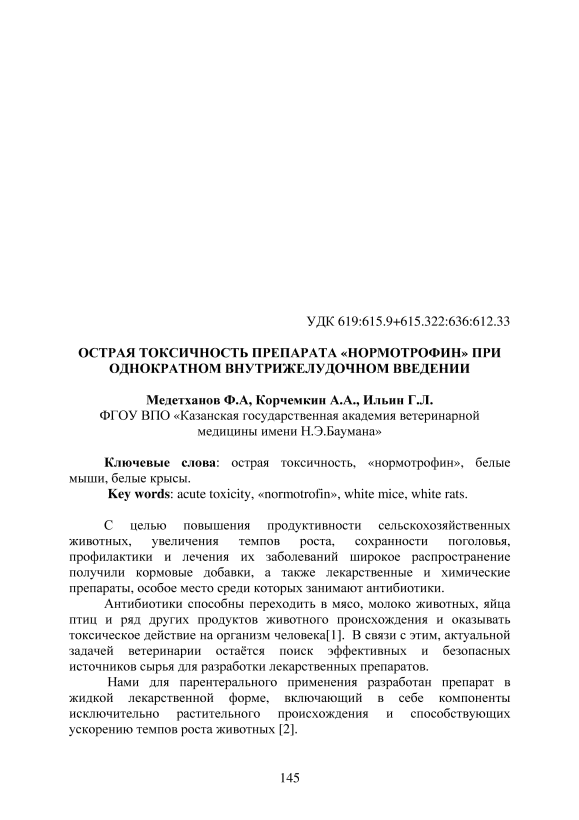 УДК 619:615.9+615.322:636:612.33

ОСТРАЯ ТОКСИЧНОСТЬ ПРЕПАРАТА «НОРМОТРОФИН» ПРИ ОДНОКРАТНОМ ВНУТРИЖЕЛУДОЧНОМ ВВЕДЕНИИ

Медетханов Ф.А, Корчемкин А.А., Ильин Г.Л.
ФГОУ ВПО «Казанская государственная академия ветеринарной медицины имени Н.Э.Баумана»

Ключевые слова: острая токсичность, «нормотрофин», белые мыши, белые крысы.
Key words: acute toxicity, «normotrofin», white mice, white rats.

С целью повышения продуктивности сельскохозяйственных животных, увеличения темпов роста, сохранности поголовья, профилактики и лечения их заболеваний широкое распространение получили кормовые добавки, а также лекарственные и химические препараты, особое место среди которых занимают антибиотики.

Антибиотики способны переходить в мясо, молоко животных, яйца птиц и ряд других продуктов животного происхождения и оказывать токсическое действие на организм человека[1]. В связи с этим, актуальной задачей ветеринарии остаётся поиск эффективных и безопасных источников сырья для разработки лекарственных препаратов.

Нами для парентерального применения разработан препарат в жидкой лекарственной форме, включающий в себе компоненты исключительно растительного происхождения и способствующих ускорению темпов роста животных [2].

145